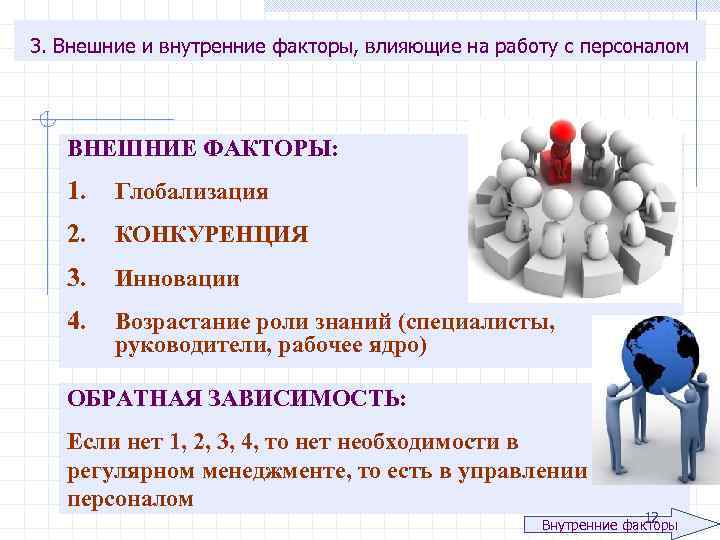 3. Внешние и внутренние факторы, влияющие на работу с персоналом

ВНЕШНИЕ ФАКТОРЫ:

1. Глобализация

2. КОНКУРЕНЦИЯ

3. Инновации

4. Возрастание роли знаний (специалисты, руководители, рабочее ядро)

ОБРАТНАЯ ЗАВИСИМОСТЬ:

Если нет 1, 2, 3, 4, то нет необходимости в регулярном менеджменте, то есть в управлении персоналом

12

Внутренние факторы